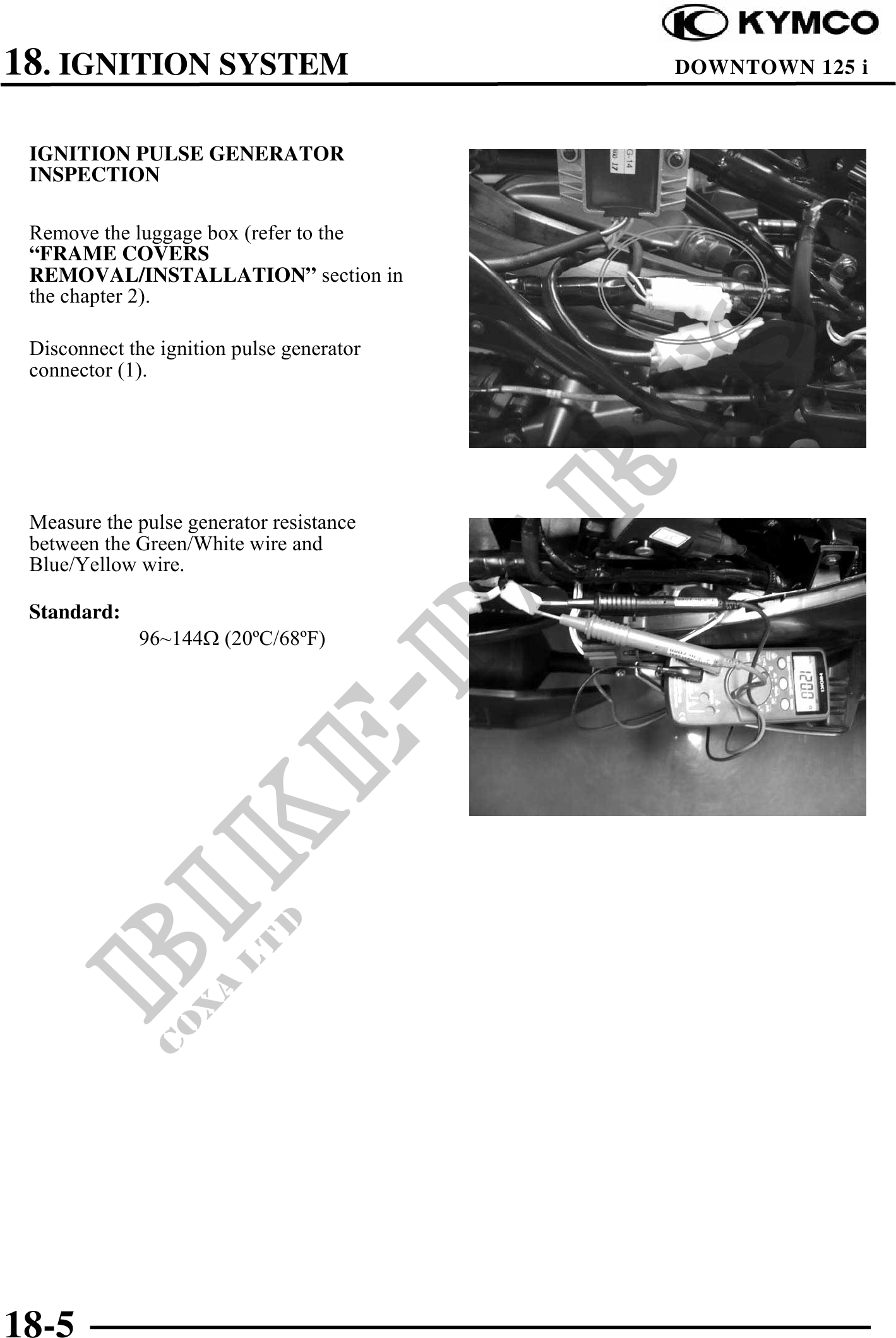 KYMCO

18. IGNITION SYSTEM

DOWNTOWN 125 i

IGNITION PULSE GENERATOR INSPECTION

Remove the luggage box (refer to the **“FRAME COVERS REMOVAL/INSTALLATION”** section in the chapter 2).

Disconnect the ignition pulse generator connector (1).

Measure the pulse generator resistance between the Green/White wire and Blue/Yellow wire.

**Standard:**

96~144Ω (20ºC/68ºF)

BIKE-PARTS
COXA LTD

18-5